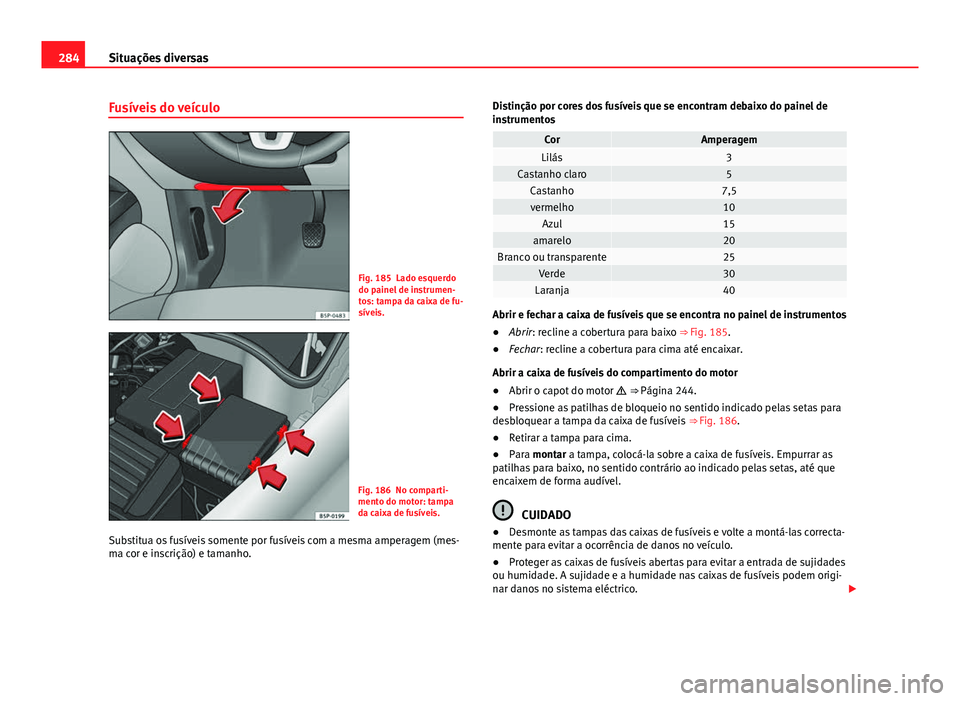 284 Situações diversas

Fusíveis do veículo

B5P-0483

Fig. 185 Lado esquerdo do painel de instrumentos: tampa da caixa de fusíveis.

B5P-0199

Fig. 186 No compartimento do motor: tampa da caixa de fusíveis.

Substitua os fusíveis somente por fusíveis com a mesma amperagem (mesma cor e inscrição) e tamanho.

Distinção por cores dos fusíveis que se encontram debaixo do painel de instrumentos

| Cor | Amperagem |
|---|---|
| Lilás | 3 |
| Castanho claro | 5 |
| Castanho | 7,5 |
| vermelho | 10 |
| Azul | 15 |
| amarelo | 20 |
| Branco ou transparente | 25 |
| Verde | 30 |
| Laranja | 40 |

Abrir e fechar a caixa de fusíveis que se encontra no painel de instrumentos

● Abrir: recline a cobertura para baixo ⇒ Fig. 185.

● Fechar: recline a cobertura para cima até encaixar.

Abrir a caixa de fusíveis do compartimento do motor

● Abrir o capot do motor ⚠ ⇒ Página 244.

● Pressione as patilhas de bloqueio no sentido indicado pelas setas para desbloquear a tampa da caixa de fusíveis ⇒ Fig. 186.

● Retirar a tampa para cima.

● Para montar a tampa, colocá-la sobre a caixa de fusíveis. Empurrar as patilhas para baixo, no sentido contrário ao indicado pelas setas, até que encaixem de forma audível.

CUIDADO

● Desmonte as tampas das caixas de fusíveis e volte a montá-las correctamente para evitar a ocorrência de danos no veículo.

● Proteger as caixas de fusíveis abertas para evitar a entrada de sujidades ou humidade. A sujidade e a humidade nas caixas de fusíveis podem originar danos no sistema eléctrico.

carmanualsonline.info